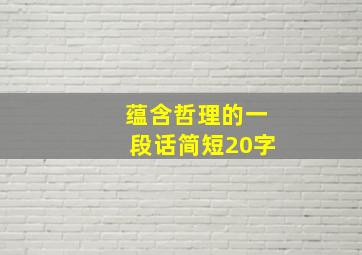 蕴含哲理的一段话简短20字